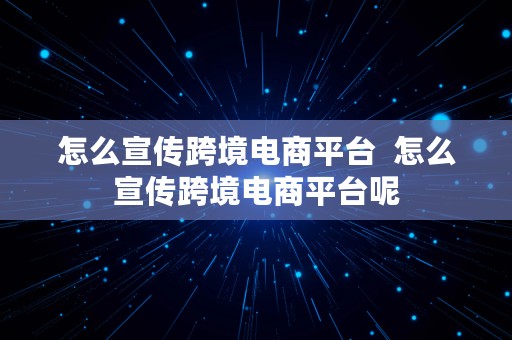 怎么宣传跨境电商平台 怎么宣传跨境电商平台呢